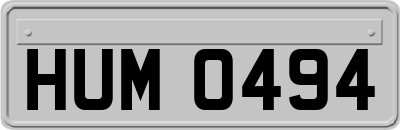 HUM 0494